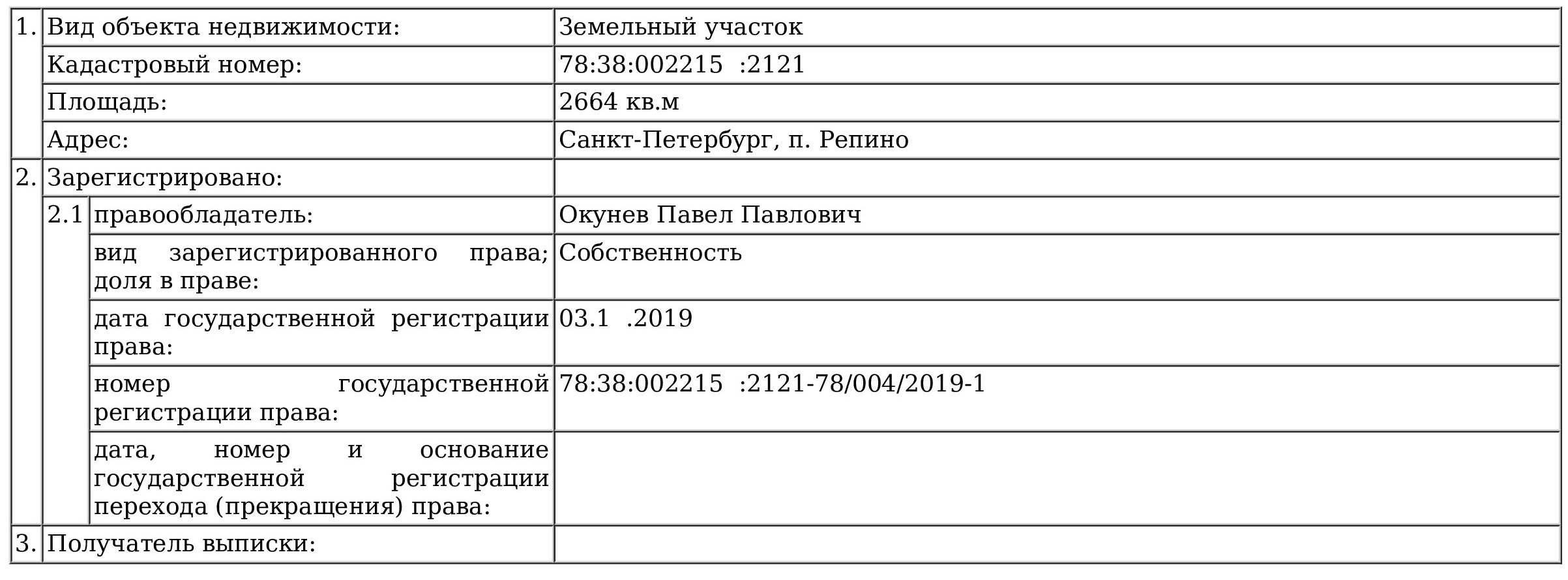 | 1. | Вид объекта недвижимости: | | Земельный участок |
|---|---|---|---|
| | Кадастровый номер: | | 78:38:002215 :2121 |
| | Площадь: | | 2664 кв.м |
| | Адрес: | | Санкт-Петербург, п. Репино |
| 2. | Зарегистрировано: | | |
| | 2.1 | правообладатель: | Окунев Павел Павлович |
| | | вид зарегистрированного права; доля в праве: | Собственность |
| | | дата государственной регистрации права: | 03.1 .2019 |
| | | номер государственной регистрации права: | 78:38:002215 :2121-78/004/2019-1 |
| | | дата, номер и основание государственной регистрации перехода (прекращения) права: | |
| 3. | Получатель выписки: | | |